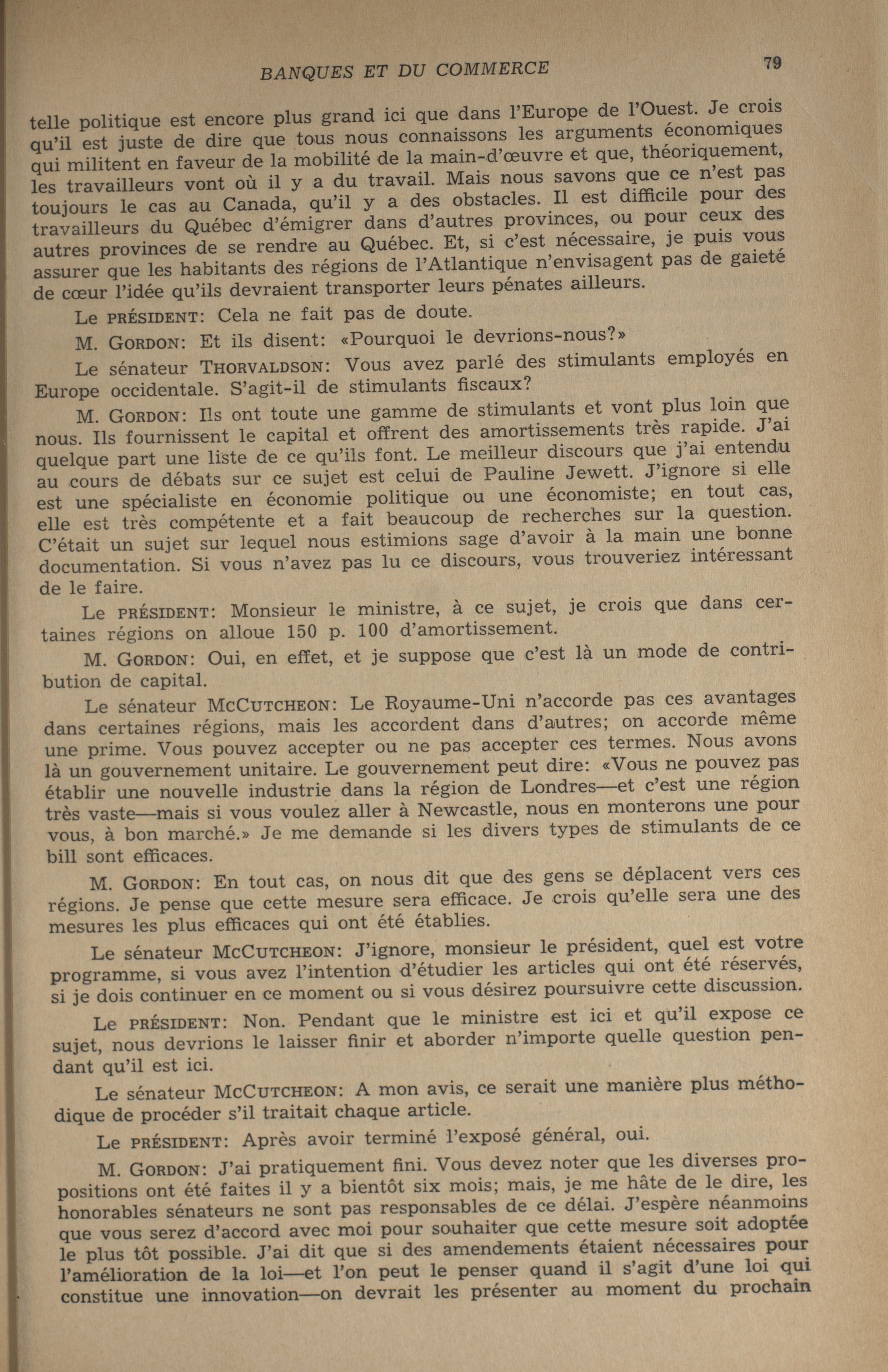 BANQUES ET DU COMMERCE

79

telle politique est encore plus grand ici que dans l'Europe de l'Ouest. Je crois qu'il est juste de dire que tous nous connaissons les arguments économiques qui militent en faveur de la mobilité de la main-d'œuvre et que, théoriquement, les travailleurs vont où il y a du travail. Mais nous savons que ce n'est pas toujours le cas au Canada, qu'il y a des obstacles. Il est difficile pour des travailleurs du Québec d'émigrer dans d'autres provinces, ou pour ceux des autres provinces de se rendre au Québec. Et, si c'est nécessaire, je puis vous assurer que les habitants des régions de l'Atlantique n'envisagent pas de gaieté de cœur l'idée qu'ils devraient transporter leurs pénates ailleurs.

Le PRÉSIDENT: Cela ne fait pas de doute.

M. GORDON: Et ils disent: «Pourquoi le devrions-nous?»

Le sénateur THORVALDSON: Vous avez parlé des stimulants employés en Europe occidentale. S'agit-il de stimulants fiscaux?

M. GORDON: Ils ont toute une gamme de stimulants et vont plus loin que nous. Ils fournissent le capital et offrent des amortissements très rapide. J'ai quelque part une liste de ce qu'ils font. Le meilleur discours que j'ai entendu au cours de débats sur ce sujet est celui de Pauline Jewett. J'ignore si elle est une spécialiste en économie politique ou une économiste; en tout cas, elle est très compétente et a fait beaucoup de recherches sur la question. C'était un sujet sur lequel nous estimions sage d'avoir à la main une bonne documentation. Si vous n'avez pas lu ce discours, vous trouveriez intéressant de le faire.

Le PRÉSIDENT: Monsieur le ministre, à ce sujet, je crois que dans certaines régions on alloue 150 p. 100 d'amortissement.

M. GORDON: Oui, en effet, et je suppose que c'est là un mode de contribution de capital.

Le sénateur MCCUTCHEON: Le Royaume-Uni n'accorde pas ces avantages dans certaines régions, mais les accordent dans d'autres; on accorde même une prime. Vous pouvez accepter ou ne pas accepter ces termes. Nous avons là un gouvernement unitaire. Le gouvernement peut dire: «Vous ne pouvez pas établir une nouvelle industrie dans la région de Londres—et c'est une région très vaste—mais si vous voulez aller à Newcastle, nous en monterons une pour vous, à bon marché.» Je me demande si les divers types de stimulants de ce bill sont efficaces.

M. GORDON: En tout cas, on nous dit que des gens se déplacent vers ces régions. Je pense que cette mesure sera efficace. Je crois qu'elle sera une des mesures les plus efficaces qui ont été établies.

Le sénateur MCCUTCHEON: J'ignore, monsieur le président, quel est votre programme, si vous avez l'intention d'étudier les articles qui ont été réservés, si je dois continuer en ce moment ou si vous désirez poursuivre cette discussion.

Le PRÉSIDENT: Non. Pendant que le ministre est ici et qu'il expose ce sujet, nous devrions le laisser finir et aborder n'importe quelle question pendant qu'il est ici.

Le sénateur MCCUTCHEON: A mon avis, ce serait une manière plus méthodique de procéder s'il traitait chaque article.

Le PRÉSIDENT: Après avoir terminé l'exposé général, oui.

M. GORDON: J'ai pratiquement fini. Vous devez noter que les diverses propositions ont été faites il y a bientôt six mois; mais, je me hâte de le dire, les honorables sénateurs ne sont pas responsables de ce délai. J'espère néanmoins que vous serez d'accord avec moi pour souhaiter que cette mesure soit adoptée le plus tôt possible. J'ai dit que si des amendements étaient nécessaires pour l'amélioration de la loi—et l'on peut le penser quand il s'agit d'une loi qui constitue une innovation—on devrait les présenter au moment du prochain